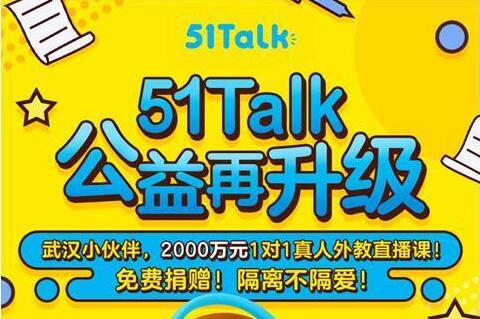 51Talk

51Talk
公益再升级

武汉小伙伴，2000万元1对1真人外教直播课！
免费捐赠！隔离不隔爱！